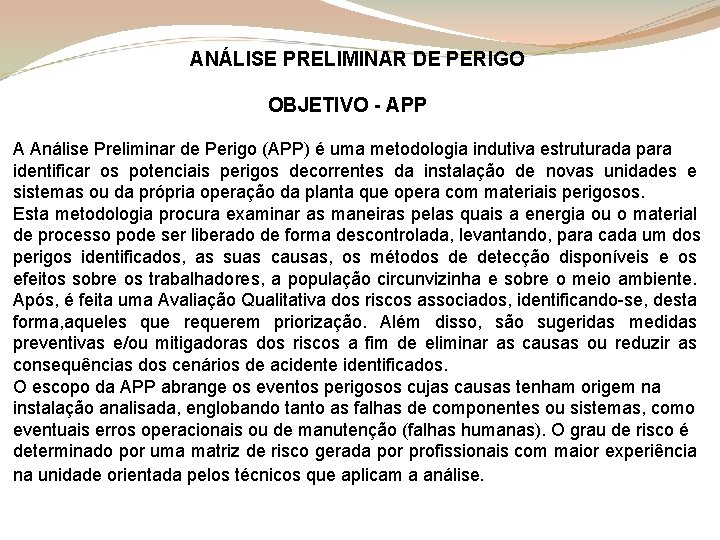 ANÁLISE PRELIMINAR DE PERIGO

OBJETIVO - APP

A Análise Preliminar de Perigo (APP) é uma metodologia indutiva estruturada para identificar os potenciais perigos decorrentes da instalação de novas unidades e sistemas ou da própria operação da planta que opera com materiais perigosos.
Esta metodologia procura examinar as maneiras pelas quais a energia ou o material de processo pode ser liberado de forma descontrolada, levantando, para cada um dos perigos identificados, as suas causas, os métodos de detecção disponíveis e os efeitos sobre os trabalhadores, a população circunvizinha e sobre o meio ambiente. Após, é feita uma Avaliação Qualitativa dos riscos associados, identificando-se, desta forma,aqueles que requerem priorização. Além disso, são sugeridas medidas preventivas e/ou mitigadoras dos riscos a fim de eliminar as causas ou reduzir as consequências dos cenários de acidente identificados.
O escopo da APP abrange os eventos perigosos cujas causas tenham origem na instalação analisada, englobando tanto as falhas de componentes ou sistemas, como eventuais erros operacionais ou de manutenção (falhas humanas). O grau de risco é determinado por uma matriz de risco gerada por profissionais com maior experiência na unidade orientada pelos técnicos que aplicam a análise.